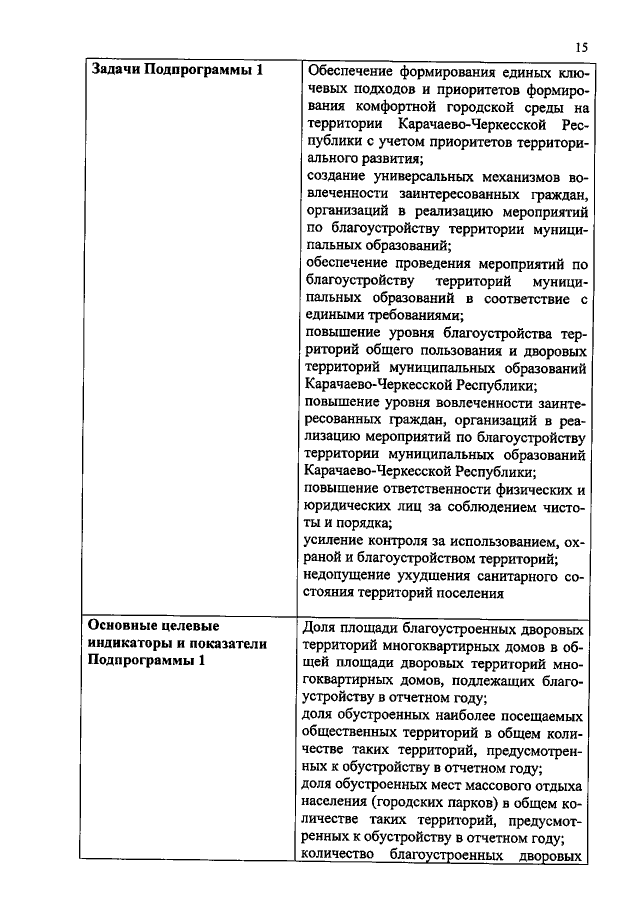 15

| Задачи Подпрограммы 1 | Обеспечение формирования единых ключевых подходов и приоритетов формирования комфортной городской среды на территории Карачаево-Черкесской Республики с учетом приоритетов территориального развития; создание универсальных механизмов вовлеченности заинтересованных граждан, организаций в реализацию мероприятий по благоустройству территории муниципальных образований; обеспечение проведения мероприятий по благоустройству территорий муниципальных образований в соответствие с едиными требованиями; повышение уровня благоустройства территорий общего пользования и дворовых территорий муниципальных образований Карачаево-Черкесской Республики; повышение уровня вовлеченности заинтересованных граждан, организаций в реализацию мероприятий по благоустройству территории муниципальных образований Карачаево-Черкесской Республики; повышение ответственности физических и юридических лиц за соблюдением чистоты и порядка; усиление контроля за использованием, охраной и благоустройством территорий; недопущение ухудшения санитарного состояния территорий поселения |
|---|---|
| Основные целевые индикаторы и показатели Подпрограммы 1 | Доля площади благоустроенных дворовых территорий многоквартирных домов в общей площади дворовых территорий многоквартирных домов, подлежащих благоустройству в отчетном году; доля обустроенных наиболее посещаемых общественных территорий в общем количестве таких территорий, предусмотренных к обустройству в отчетном году; доля обустроенных мест массового отдыха населения (городских парков) в общем количестве таких территорий, предусмотренных к обустройству в отчетном году; количество благоустроенных дворовых |